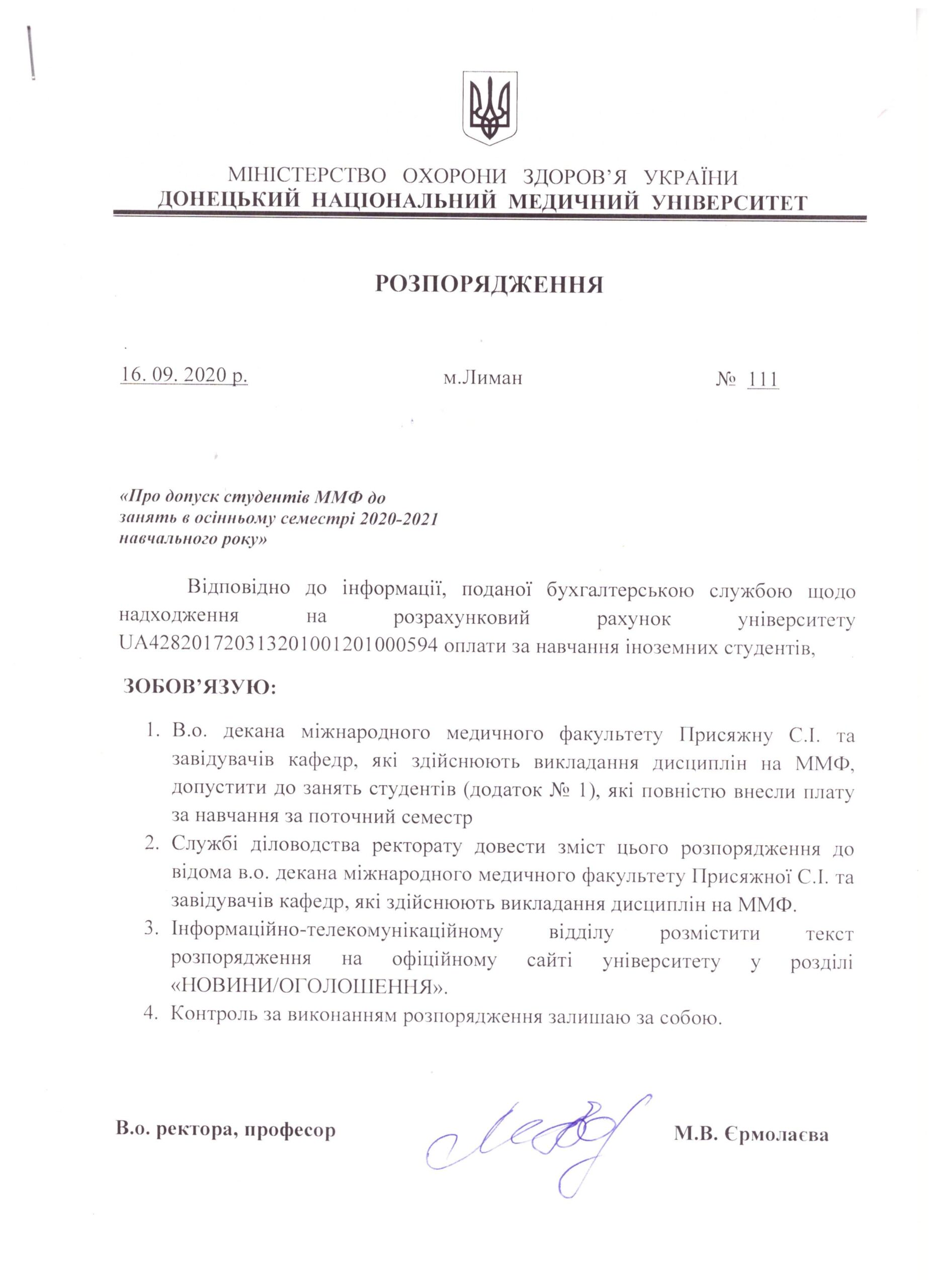 МІНІСТЕРСТВО ОХОРОНИ ЗДОРОВ'Я УКРАЇНИ
ДОНЕЦЬКИЙ НАЦІОНАЛЬНИЙ МЕДИЧНИЙ УНІВЕРСИТЕТ

РОЗПОРЯДЖЕННЯ

16. 09. 2020 р.   м.Лиман   № 111

«Про допуск студентів ММФ до занять в осінньому семестрі 2020-2021 навчального року»

Відповідно до інформації, поданої бухгалтерською службою щодо надходження на розрахунковий рахунок університету UA428201720313201001201000594 оплати за навчання іноземних студентів,

ЗОБОВ'ЯЗУЮ:

1. В.о. декана міжнародного медичного факультету Присяжну С.І. та завідувачів кафедр, які здійснюють викладання дисциплін на ММФ, допустити до занять студентів (додаток № 1), які повністю внесли плату за навчання за поточний семестр
2. Службі діловодства ректорату довести зміст цього розпорядження до відома в.о. декана міжнародного медичного факультету Присяжної С.І. та завідувачів кафедр, які здійснюють викладання дисциплін на ММФ.
3. Інформаційно-телекомунікаційному відділу розмістити текст розпорядження на офіційному сайті університету у розділі «НОВИНИ/ОГОЛОШЕННЯ».
4. Контроль за виконанням розпорядження залишаю за собою.

В.о. ректора, професор   М.В. Єрмолаєва